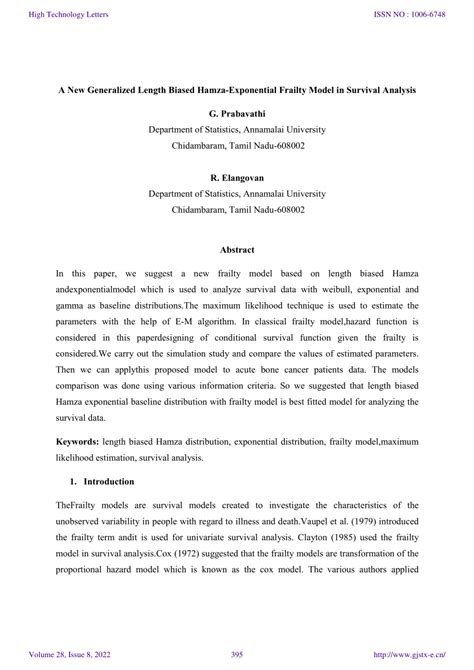 High Technology Letters

ISSN NO : 1006-6748

A New Generalized Length Biased Hamza-Exponential Frailty Model in Survival Analysis

G. Prabavathi
Department of Statistics, Annamalai University
Chidambaram, Tamil Nadu-608002

R. Elangovan
Department of Statistics, Annamalai University
Chidambaram, Tamil Nadu-608002

Abstract

In this paper, we suggest a new frailty model based on length biased Hamza andexponentialmodel which is used to analyze survival data with weibull, exponential and gamma as baseline distributions.The maximum likelihood technique is used to estimate the parameters with the help of E-M algorithm. In classical frailty model,hazard function is considered in this paperdesigning of conditional survival function given the frailty is considered.We carry out the simulation study and compare the values of estimated parameters. Then we can applythis proposed model to acute bone cancer patients data. The models comparison was done using various information criteria. So we suggested that length biased Hamza exponential baseline distribution with frailty model is best fitted model for analyzing the survival data.

Keywords: length biased Hamza distribution, exponential distribution, frailty model,maximum likelihood estimation, survival analysis.

1. Introduction

TheFrailty models are survival models created to investigate the characteristics of the unobserved variability in people with regard to illness and death.Vaupel et al. (1979) introduced the frailty term andit is used for univariate survival analysis. Clayton (1985) used the frailty model in survival analysis.Cox (1972) suggested that the frailty models are transformation of the proportional hazard model which is known as the cox model. The various authors applied

Volume 28, Issue 8, 2022

395

http://www.gjstx-e.cn/